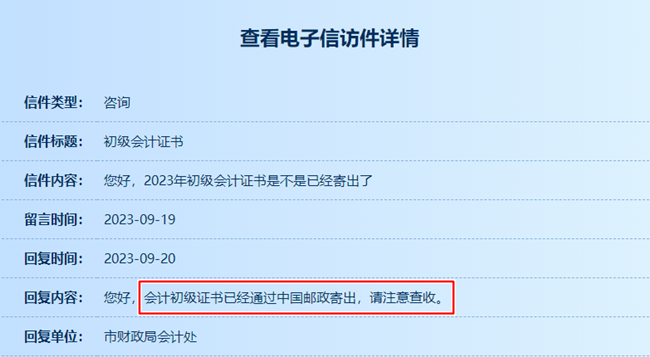 查看电子信访件详情

信件类型： 咨询

信件标题： 初级会计证书

信件内容： 您好，2023年初级会计证书是不是已经寄出了

留言时间： 2023-09-19

回复时间： 2023-09-20

回复内容： 您好，会计初级证书已经通过中国邮政寄出，请注意查收。

回复单位： 市财政局会计处